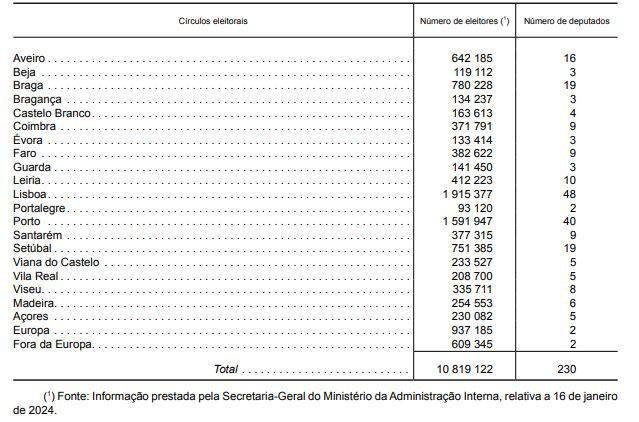 | Círculos eleitorais | Número de eleitores ($^1$) | Número de deputados |
|---|---|---|
| Aveiro | 642 185 | 16 |
| Beja | 119 112 | 3 |
| Braga | 780 228 | 19 |
| Bragança | 134 237 | 3 |
| Castelo Branco | 163 613 | 4 |
| Coimbra | 371 791 | 9 |
| Évora | 133 414 | 3 |
| Faro | 382 622 | 9 |
| Guarda | 141 450 | 3 |
| Leiria | 412 223 | 10 |
| Lisboa | 1 915 377 | 48 |
| Portalegre | 93 120 | 2 |
| Porto | 1 591 947 | 40 |
| Santarém | 377 315 | 9 |
| Setúbal | 751 385 | 19 |
| Viana do Castelo | 233 527 | 5 |
| Vila Real | 208 700 | 5 |
| Viseu | 335 711 | 8 |
| Madeira | 254 553 | 6 |
| Açores | 230 082 | 5 |
| Europa | 937 185 | 2 |
| Fora da Europa | 609 345 | 2 |
| Total | 10 819 122 | 230 |

($^1$) Fonte: Informação prestada pela Secretaria-Geral do Ministério da Administração Interna, relativa a 16 de janeiro de 2024.